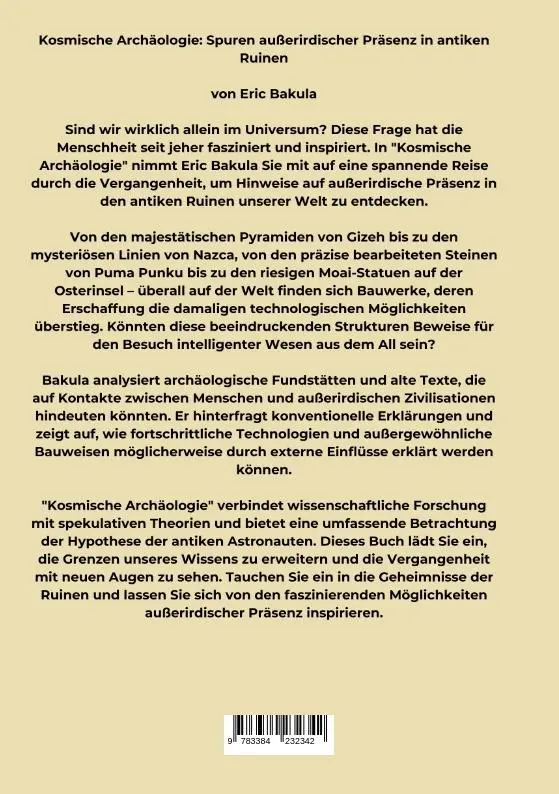 Kosmische Archäologie: Spuren außerirdischer Präsenz in antiken Ruinen

von Eric Bakula

Sind wir wirklich allein im Universum? Diese Frage hat die Menschheit seit jeher fasziniert und inspiriert. In "Kosmische Archäologie" nimmt Eric Bakula Sie mit auf eine spannende Reise durch die Vergangenheit, um Hinweise auf außerirdische Präsenz in den antiken Ruinen unserer Welt zu entdecken.

Von den majestätischen Pyramiden von Gizeh bis zu den mysteriösen Linien von Nazca, von den präzise bearbeiteten Steinen von Puma Punku bis zu den riesigen Moai-Statuen auf der Osterinsel – überall auf der Welt finden sich Bauwerke, deren Erschaffung die damaligen technologischen Möglichkeiten überstieg. Könnten diese beeindruckenden Strukturen Beweise für den Besuch intelligenter Wesen aus dem All sein?

Bakula analysiert archäologische Fundstätten und alte Texte, die auf Kontakte zwischen Menschen und außerirdischen Zivilisationen hindeuten könnten. Er hinterfragt konventionelle Erklärungen und zeigt auf, wie fortschrittliche Technologien und außergewöhnliche Bauweisen möglicherweise durch externe Einflüsse erklärt werden können.

"Kosmische Archäologie" verbindet wissenschaftliche Forschung mit spekulativen Theorien und bietet eine umfassende Betrachtung der Hypothese der antiken Astronauten. Dieses Buch lädt Sie ein, die Grenzen unseres Wissens zu erweitern und die Vergangenheit mit neuen Augen zu sehen. Tauchen Sie ein in die Geheimnisse der Ruinen und lassen Sie sich von den faszinierenden Möglichkeiten außerirdischer Präsenz inspirieren.

9 783384 232342